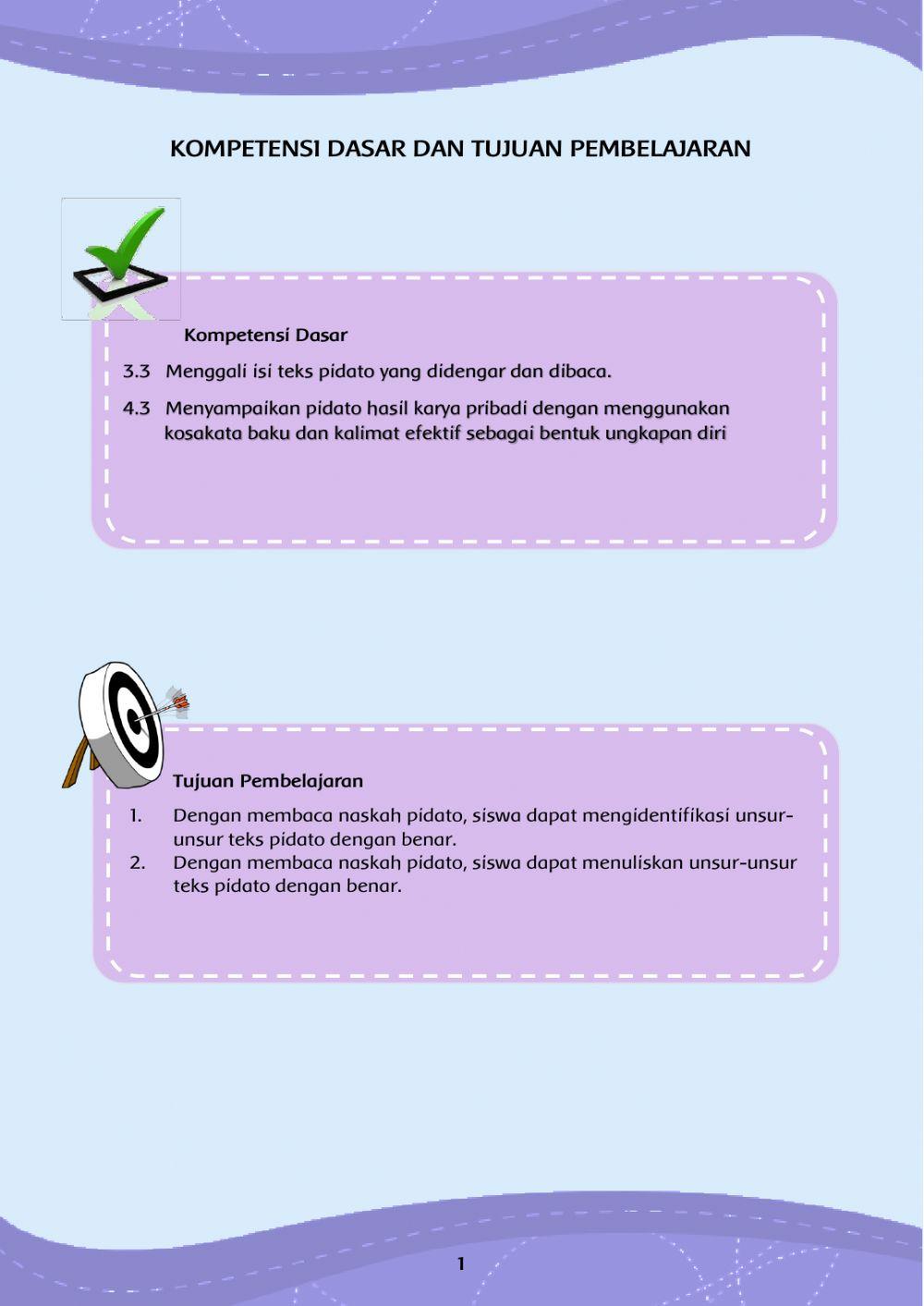 KOMPETENSI DASAR DAN TUJUAN PEMBELAJARAN

Kompetensi Dasar

3.3 Menggali isi teks pidato yang didengar dan dibaca.

4.3 Menyampaikan pidato hasil karya pribadi dengan menggunakan kosakata baku dan kalimat efektif sebagai bentuk ungkapan diri

Tujuan Pembelajaran

1. Dengan membaca naskah pidato, siswa dapat mengidentifikasi unsur-unsur teks pidato dengan benar.
2. Dengan membaca naskah pidato, siswa dapat menuliskan unsur-unsur teks pidato dengan benar.

1